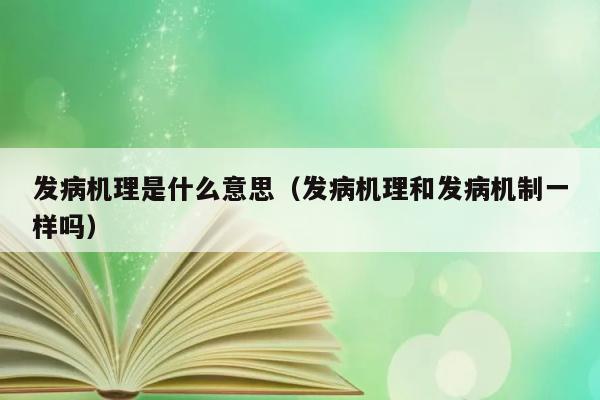 发病机理是什么意思（发病机理和发病机制一样吗）